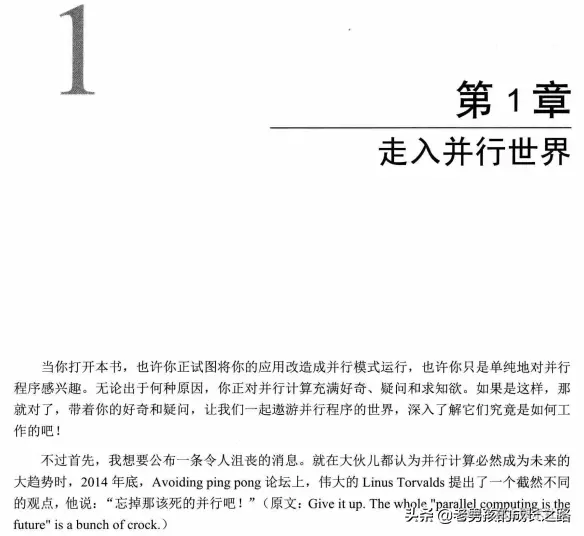 1

第 1 章

走入并行世界

当你打开本书，也许你正试图将你的应用改造成并行模式运行，也许你只是单纯地对并行程序感兴趣。无论出于何种原因，你正对并行计算充满好奇、疑问和求知欲。如果是这样，那就对了，带着你的好奇和疑问，让我们一起遨游并行程序的世界，深入了解它们究竟是如何工作的吧！

不过首先，我想要公布一条令人沮丧的消息。就在大伙儿都认为并行计算必然成为未来的大趋势时，2014 年底，Avoiding ping pong 论坛上，伟大的 Linus Torvalds 提出了一个截然不同的观点，他说："忘掉那该死的并行吧！"（原文：Give it up. The whole "parallel computing is the future" is a bunch of crock.）

头条 @老男孩的成长之路